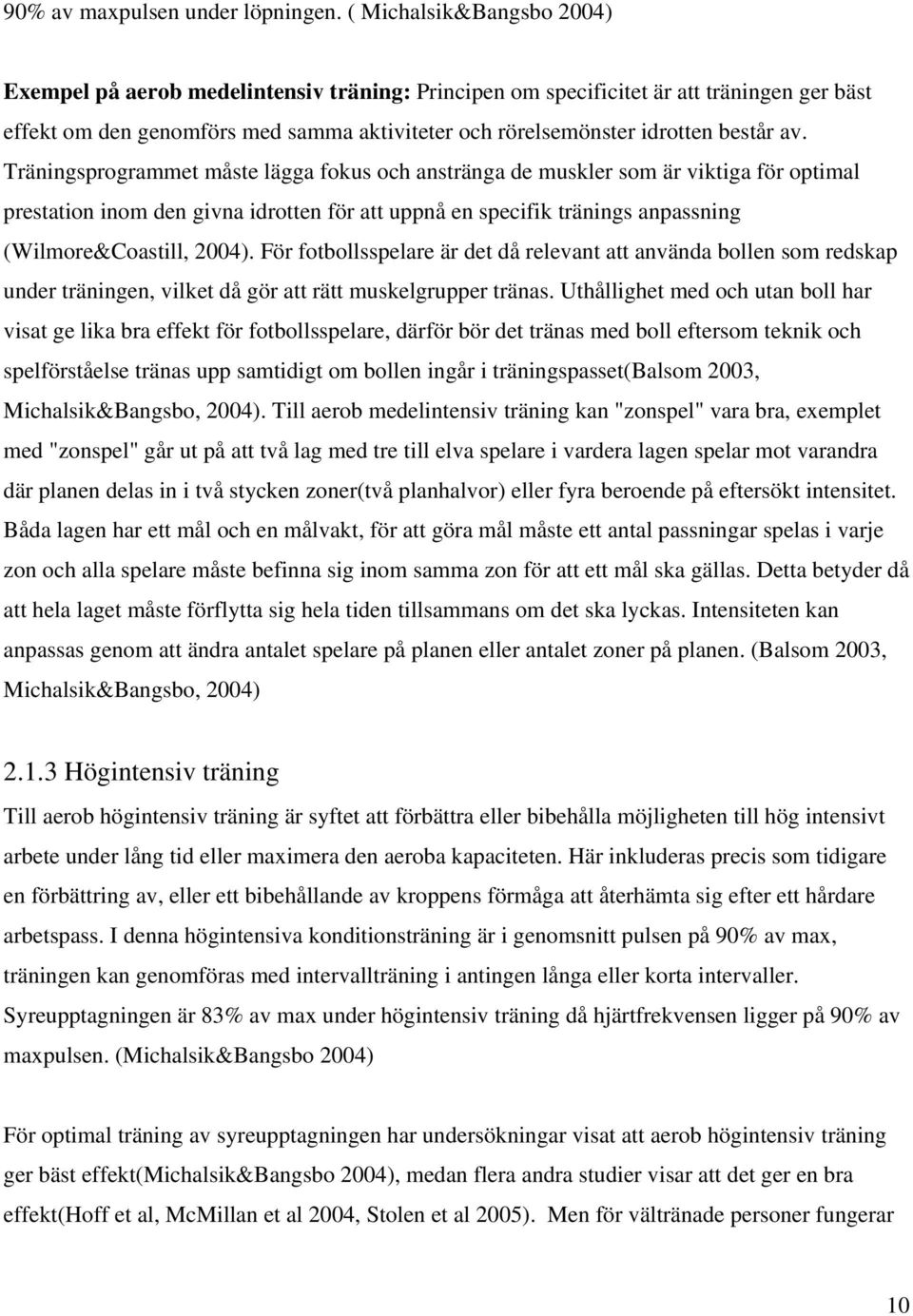 90% av maxpulsen under löpningen. ( Michalsik&Bangsbo 2004)

Exempel på aerob medelintensiv träning: Principen om specificitet är att träningen ger bäst effekt om den genomförs med samma aktiviteter och rörelsemönster idrotten består av. Träningsprogrammet måste lägga fokus och anstränga de muskler som är viktiga för optimal prestation inom den givna idrotten för att uppnå en specifik tränings anpassning (Wilmore&Coastill, 2004). För fotbollsspelare är det då relevant att använda bollen som redskap under träningen, vilket då gör att rätt muskelgrupper tränas. Uthållighet med och utan boll har visat ge lika bra effekt för fotbollsspelare, därför bör det tränas med boll eftersom teknik och spelförståelse tränas upp samtidigt om bollen ingår i träningspasset(Balsom 2003, Michalsik&Bangsbo, 2004). Till aerob medelintensiv träning kan "zonspel" vara bra, exemplet med "zonspel" går ut på att två lag med tre till elva spelare i vardera lagen spelar mot varandra där planen delas in i två stycken zoner(två planhalvor) eller fyra beroende på eftersökt intensitet. Båda lagen har ett mål och en målvakt, för att göra mål måste ett antal passningar spelas i varje zon och alla spelare måste befinna sig inom samma zon för att ett mål ska gällas. Detta betyder då att hela laget måste förflytta sig hela tiden tillsammans om det ska lyckas. Intensiteten kan anpassas genom att ändra antalet spelare på planen eller antalet zoner på planen. (Balsom 2003, Michalsik&Bangsbo, 2004)

2.1.3 Högintensiv träning

Till aerob högintensiv träning är syftet att förbättra eller bibehålla möjligheten till hög intensivt arbete under lång tid eller maximera den aeroba kapaciteten. Här inkluderas precis som tidigare en förbättring av, eller ett bibehållande av kroppens förmåga att återhämta sig efter ett hårdare arbetspass. I denna högintensiva konditionsträning är i genomsnitt pulsen på 90% av max, träningen kan genomföras med intervallträning i antingen långa eller korta intervaller. Syreupptagningen är 83% av max under högintensiv träning då hjärtfrekvensen ligger på 90% av maxpulsen. (Michalsik&Bangsbo 2004)

För optimal träning av syreupptagningen har undersökningar visat att aerob högintensiv träning ger bäst effekt(Michalsik&Bangsbo 2004), medan flera andra studier visar att det ger en bra effekt(Hoff et al, McMillan et al 2004, Stolen et al 2005). Men för vältränade personer fungerar

10